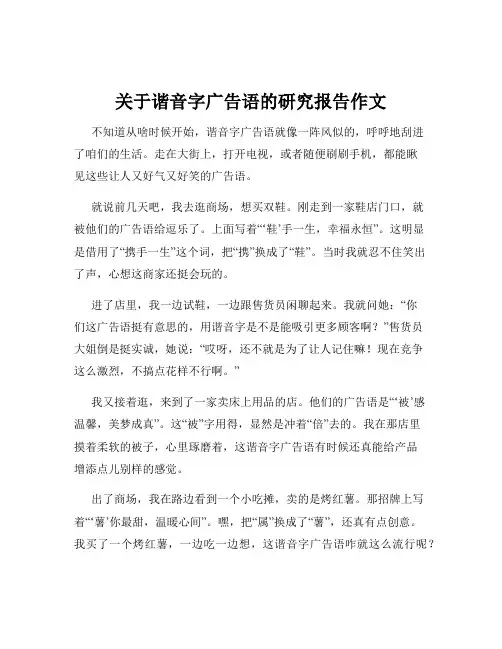 关于谐音字广告语的研究报告作文

不知道从啥时候开始，谐音字广告语就像一阵风似的，呼呼地刮进了咱们的生活。走在大街上，打开电视，或者随便刷刷手机，都能瞅见这些让人又好气又好笑的广告语。

就说前几天吧，我去逛商场，想买双鞋。刚走到一家鞋店门口，就被他们的广告语给逗乐了。上面写着“‘鞋’手一生，幸福永恒”。这明显是借用了“携手一生”这个词，把“携”换成了“鞋”。当时我就忍不住笑出了声，心想这商家还挺会玩的。

进了店里，我一边试鞋，一边跟售货员闲聊起来。我就问她：“你们这广告语挺有意思的，用谐音字是不是能吸引更多顾客啊？”售货员大姐倒是挺实诚，她说：“哎呀，还不就是为了让人记住嘛！现在竞争这么激烈，不搞点花样不行啊。”

我又接着逛，来到了一家卖床上用品的店。他们的广告语是“‘被’感温馨，美梦成真”。这“被”字用得，显然是冲着“倍”去的。我在那店里摸着柔软的被子，心里琢磨着，这谐音字广告语有时候还真能给产品增添点儿别样的感觉。

出了商场，我在路边看到一个小吃摊，卖的是烤红薯。那招牌上写着“‘薯’你最甜，温暖心间”。嘿，把“属”换成了“薯”，还真有点创意。我买了一个烤红薯，一边吃一边想，这谐音字广告语咋就这么流行呢？